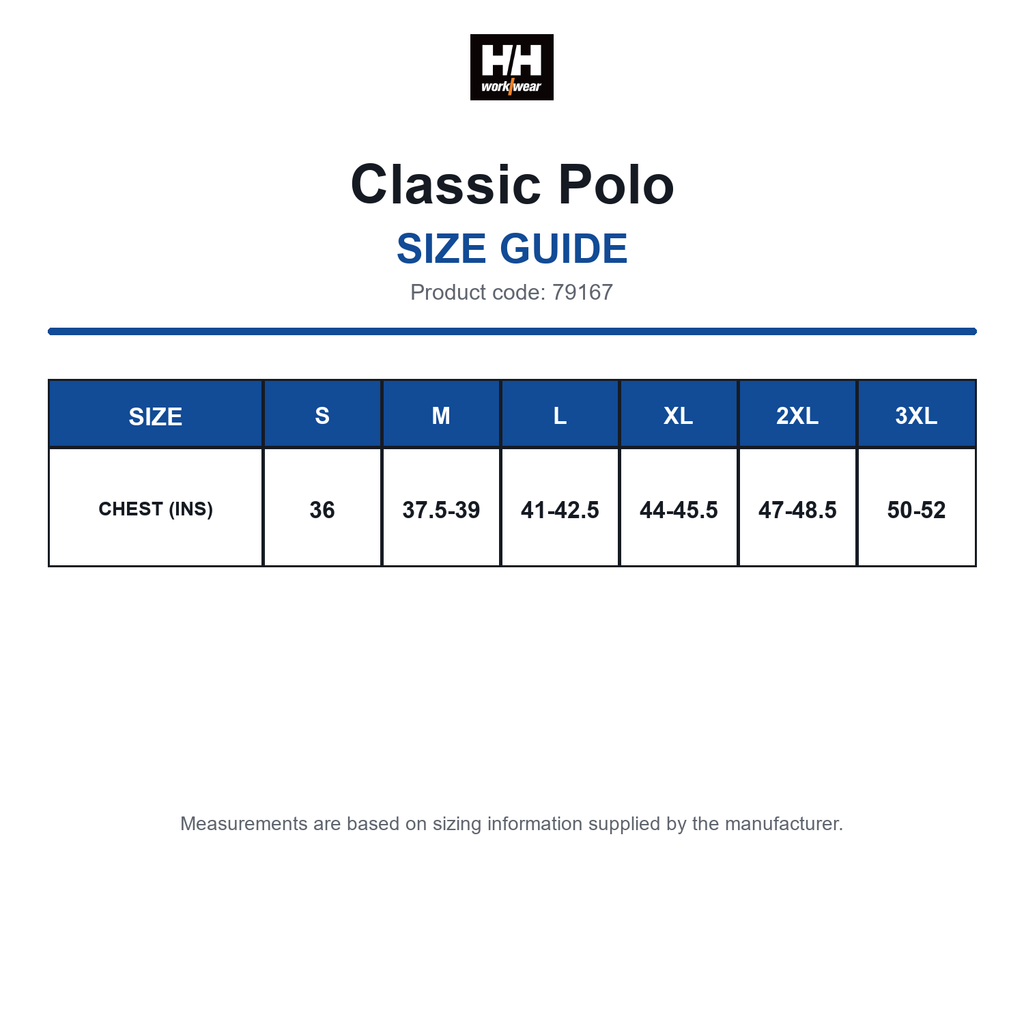 HH
workwear

Classic Polo

SIZE GUIDE

Product code: 79167

| SIZE | S | M | L | XL | 2XL | 3XL |
|---|---|---|---|---|---|---|
| CHEST (INS) | 36 | 37.5-39 | 41-42.5 | 44-45.5 | 47-48.5 | 50-52 |

Measurements are based on sizing information supplied by the manufacturer.